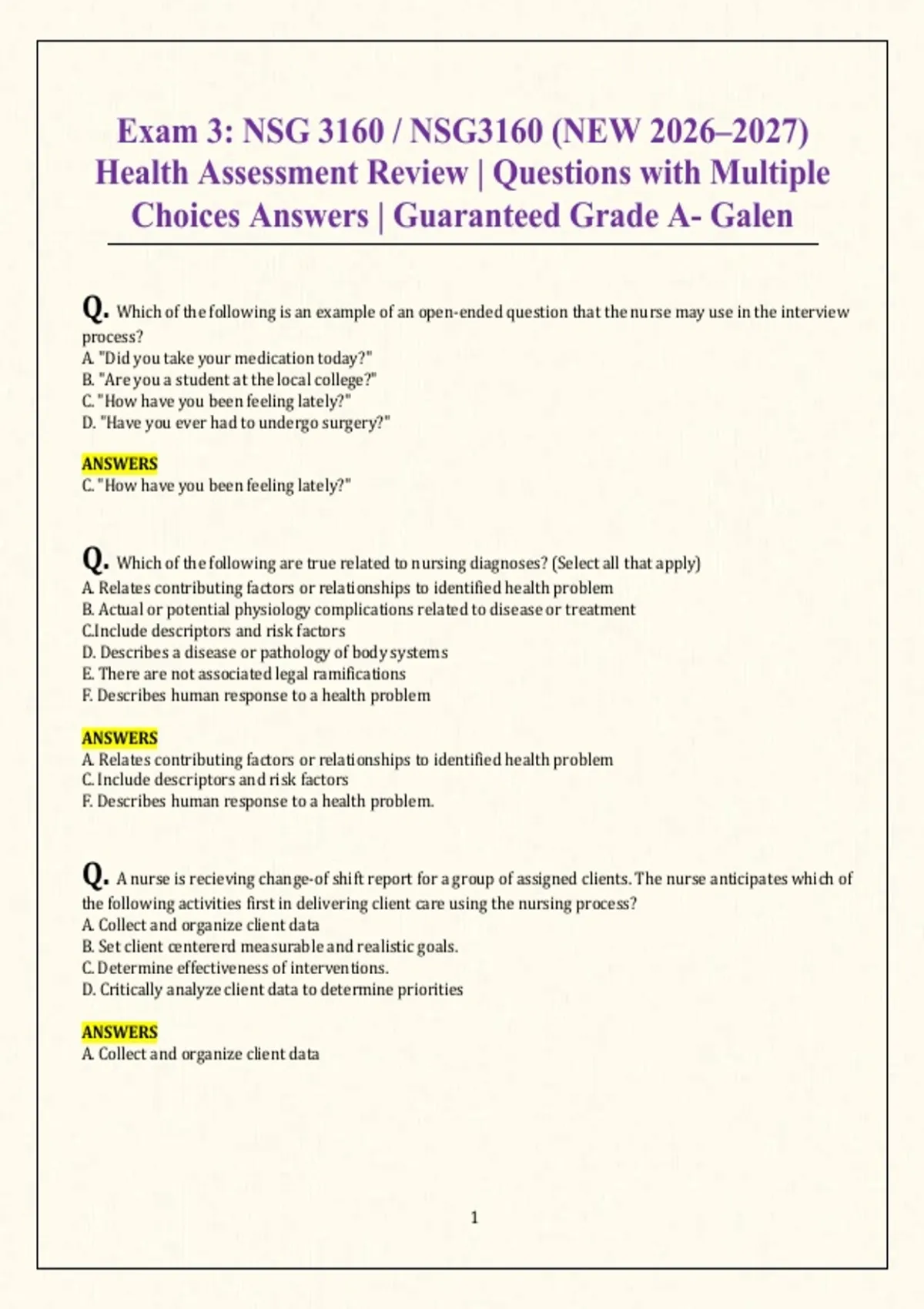 Exam 3: NSG 3160 / NSG3160 (NEW 2026–2027) Health Assessment Review | Questions with Multiple Choices Answers | Guaranteed Grade A- Galen

Q. Which of the following is an example of an open-ended question that the nurse may use in the interview process?
A. "Did you take your medication today?"
B. "Are you a student at the local college?"
C. "How have you been feeling lately?"
D. "Have you ever had to undergo surgery?"

ANSWERS
C. "How have you been feeling lately?"

Q. Which of the following are true related to nursing diagnoses? (Select all that apply)
A. Relates contributing factors or relationships to identified health problem
B. Actual or potential physiology complications related to disease or treatment
C.Include descriptors and risk factors
D. Describes a disease or pathology of body systems
E. There are not associated legal ramifications
F. Describes human response to a health problem

ANSWERS
A. Relates contributing factors or relationships to identified health problem
C. Include descriptors and risk factors
F. Describes human response to a health problem.

Q. A nurse is recieving change-of shift report for a group of assigned clients. The nurse anticipates which of the following activities first in delivering client care using the nursing process?
A. Collect and organize client data
B. Set client centererd measurable and realistic goals.
C. Determine effectiveness of interventions.
D. Critically analyze client data to determine priorities

ANSWERS
A. Collect and organize client data

1